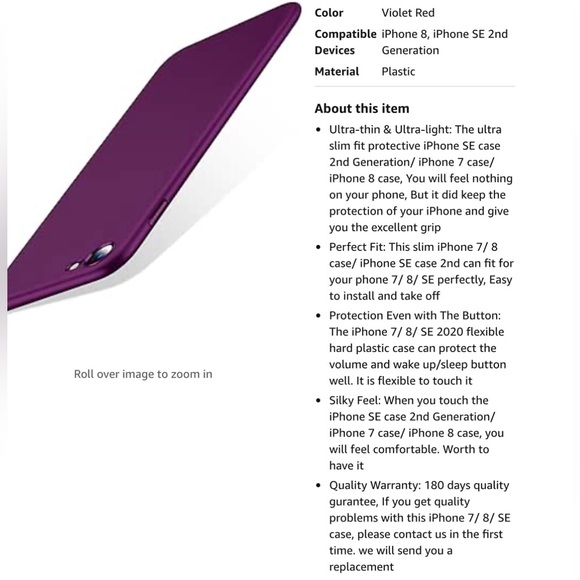 Roll over image to zoom in

| Color | Violet Red |
|---|---|
| Compatible Devices | iPhone 8, iPhone SE 2nd Generation |
| Material | Plastic |

About this item

• Ultra-thin & Ultra-light: The ultra slim fit protective iPhone SE case 2nd Generation/ iPhone 7 case/ iPhone 8 case, You will feel nothing on your phone, But it did keep the protection of your iPhone and give you the excellent grip

• Perfect Fit: This slim iPhone 7/ 8 case/ iPhone SE case 2nd can fit for your phone 7/ 8/ SE perfectly, Easy to install and take off

• Protection Even with The Button: The iPhone 7/ 8/ SE 2020 flexible hard plastic case can protect the volume and wake up/sleep button well. It is flexible to touch it

• Silky Feel: When you touch the iPhone SE case 2nd Generation/ iPhone 7 case/ iPhone 8 case, you will feel comfortable. Worth to have it

• Quality Warranty: 180 days quality gurantee, If you get quality problems with this iPhone 7/ 8/ SE case, please contact us in the first time. we will send you a replacement